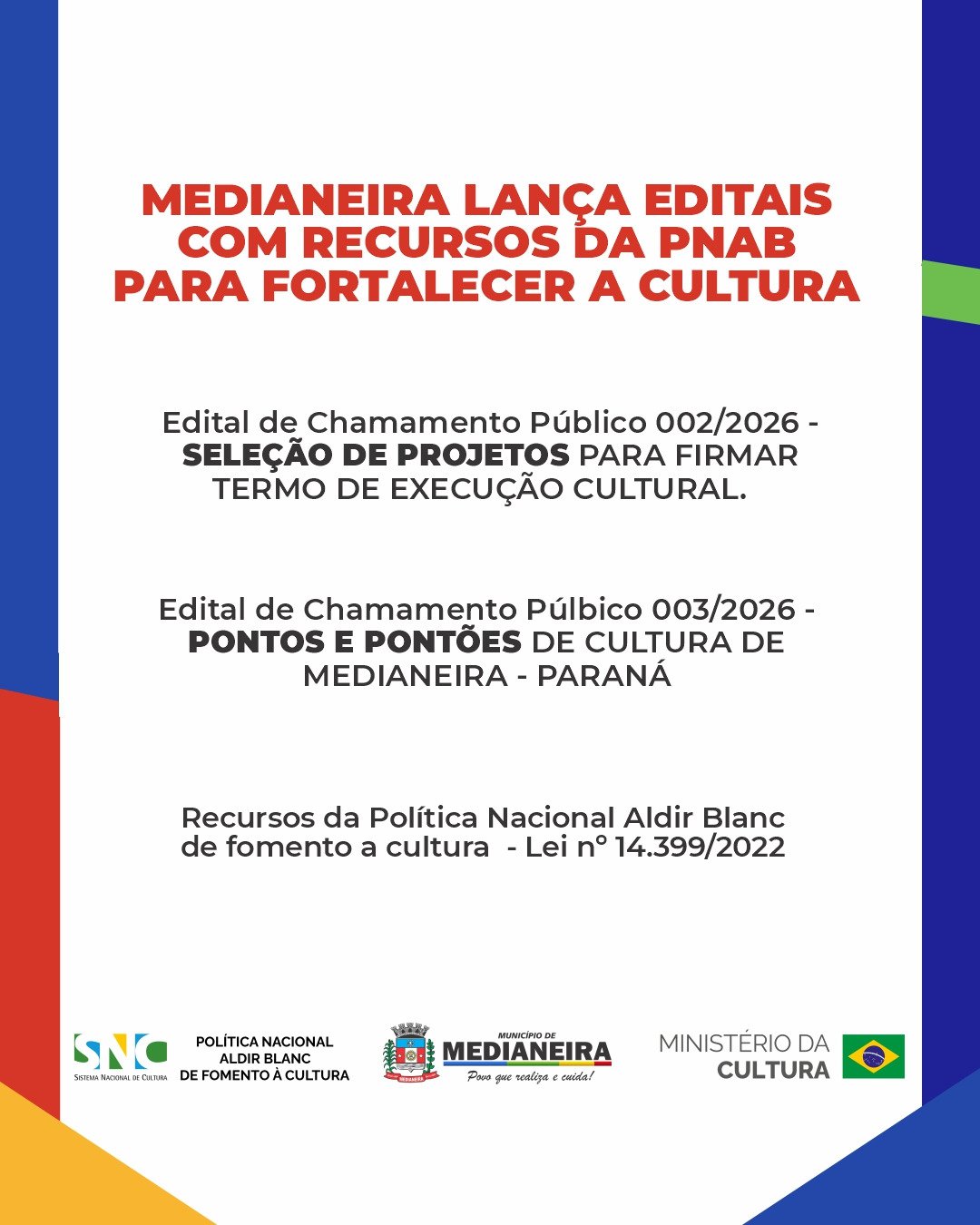 MEDIANEIRA LANÇA EDITAIS COM RECURSOS DA PNAB PARA FORTALECER A CULTURA

Edital de Chamamento Público 002/2026 - SELEÇÃO DE PROJETOS PARA FIRMAR TERMO DE EXECUÇÃO CULTURAL.

Edital de Chamamento Púlbico 003/2026 - PONTOS E PONTÕES DE CULTURA DE MEDIANEIRA - PARANÁ

Recursos da Política Nacional Aldir Blanc de fomento a cultura - Lei nº 14.399/2022

SNC
SISTEMA NACIONAL DE CULTURA

POLÍTICA NACIONAL
ALDIR BLANC
DE FOMENTO À CULTURA

MUNICÍPIO DE
MEDIANEIRA
Povo que realiza e cuida!

MINISTÉRIO DA
CULTURA